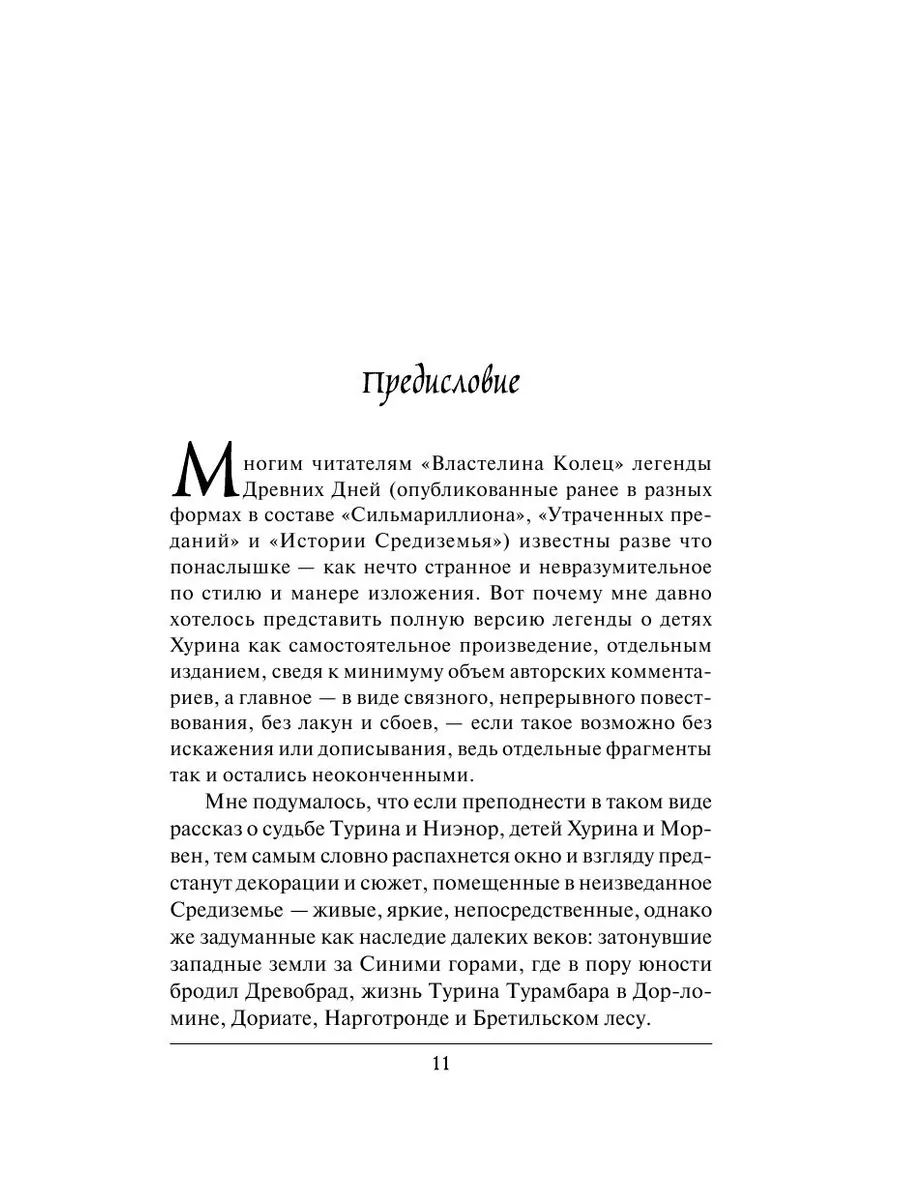 Предисловие

Многим читателям «Властелина Колец» легенды Древних Дней (опубликованные ранее в разных формах в составе «Сильмариллиона», «Утраченных преданий» и «Истории Средиземья») известны разве что понаслышке — как нечто странное и невразумительное по стилю и манере изложения. Вот почему мне давно хотелось представить полную версию легенды о детях Хурина как самостоятельное произведение, отдельным изданием, сведя к минимуму объем авторских комментариев, а главное — в виде связного, непрерывного повествования, без лакун и сбоев, — если такое возможно без искажения или дописывания, ведь отдельные фрагменты так и остались неоконченными.

Мне подумалось, что если преподнести в таком виде рассказ о судьбе Турина и Ниэнор, детей Хурина и Морвен, тем самым словно распахнется окно и взгляду предстанут декорации и сюжет, помещенные в неизведанное Средиземье — живые, яркие, непосредственные, однако же задуманные как наследие далеких веков: затонувшие западные земли за Синими горами, где в пору юности бродил Древобрад, жизнь Турина Турамбара в Дор-ломине, Дориате, Нарготронде и Бретильском лесу.

11